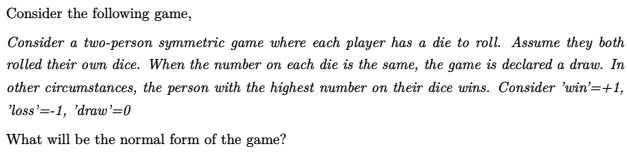 Consider the following game,

Consider a two-person symmetric game where each player has a die to roll. Assume they both rolled their own dice. When the number on each die is the same, the game is declared a draw. In other circumstances, the person with the highest number on their dice wins. Consider 'win'=+1, 'loss'=-1, 'draw'=0

What will be the normal form of the game?